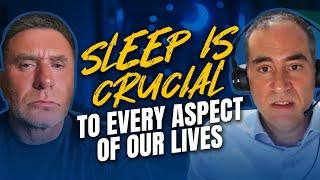 SLEEP IS CRUCIAL
TO EVERY ASPECT OF OUR LIVES